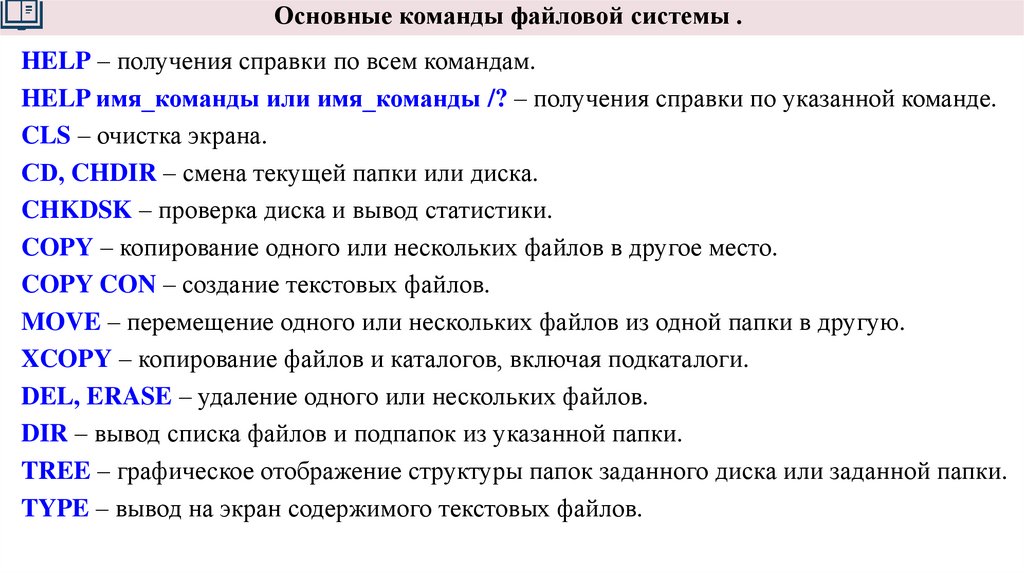 Основные команды файловой системы .

HELP – получения справки по всем командам.
HELP имя_команды или имя_команды /? – получения справки по указанной команде.
CLS – очистка экрана.
CD, CHDIR – смена текущей папки или диска.
CHKDSK – проверка диска и вывод статистики.
COPY – копирование одного или нескольких файлов в другое место.
COPY CON – создание текстовых файлов.
MOVE – перемещение одного или нескольких файлов из одной папки в другую.
XCOPY – копирование файлов и каталогов, включая подкаталоги.
DEL, ERASE – удаление одного или нескольких файлов.
DIR – вывод списка файлов и подпапок из указанной папки.
TREE – графическое отображение структуры папок заданного диска или заданной папки.
TYPE – вывод на экран содержимого текстовых файлов.